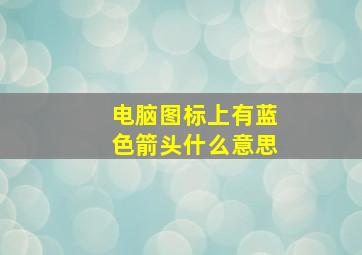 电脑图标上有蓝色箭头什么意思